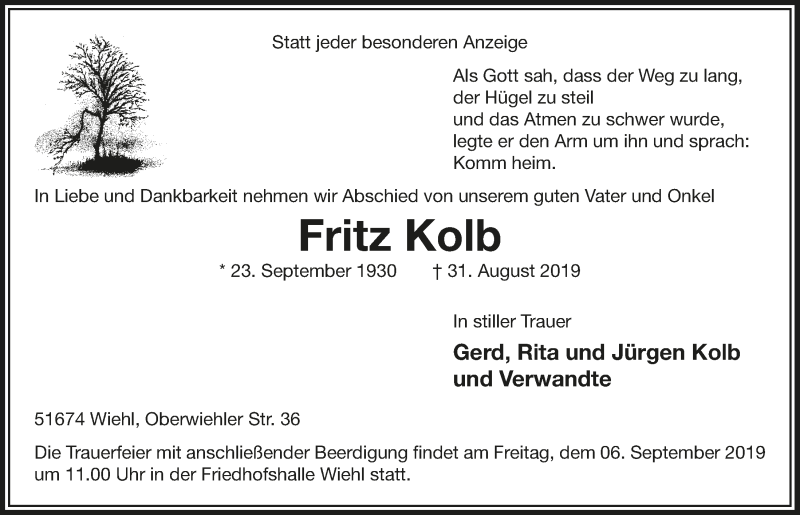 Statt jeder besonderen Anzeige

Als Gott sah, dass der Weg zu lang,
der Hügel zu steil
und das Atmen zu schwer wurde,
legte er den Arm um ihn und sprach:
Komm heim.

In Liebe und Dankbarkeit nehmen wir Abschied von unserem guten Vater und Onkel

Fritz Kolb

* 23. September 1930 † 31. August 2019

In stiller Trauer

Gerd, Rita und Jürgen Kolb
und Verwandte

51674 Wiehl, Oberwiehler Str. 36

Die Trauerfeier mit anschließender Beerdigung findet am Freitag, dem 06. September 2019 um 11.00 Uhr in der Friedhofshalle Wiehl statt.